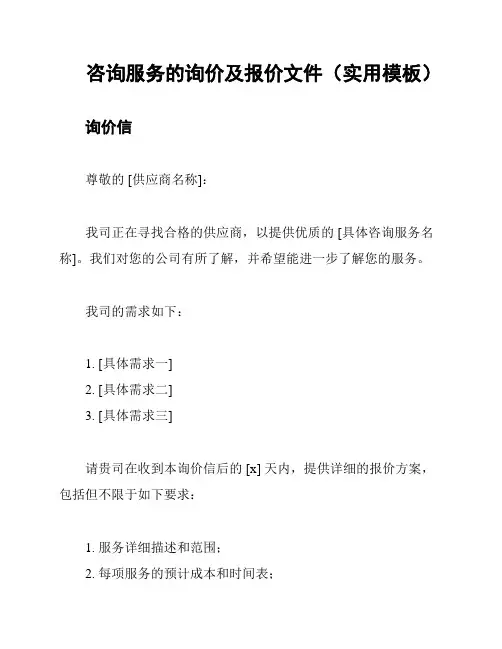 咨询服务的询价及报价文件（实用模板）

询价信

尊敬的 [供应商名称]：

我司正在寻找合格的供应商，以提供优质的 [具体咨询服务名称]。我们对您的公司有所了解，并希望能进一步了解您的服务。

我司的需求如下：

1. [具体需求一]
2. [具体需求二]
3. [具体需求三]

请贵司在收到本询价信后的 [x] 天内，提供详细的报价方案，包括但不限于如下要求：

1. 服务详细描述和范围；
2. 每项服务的预计成本和时间表；